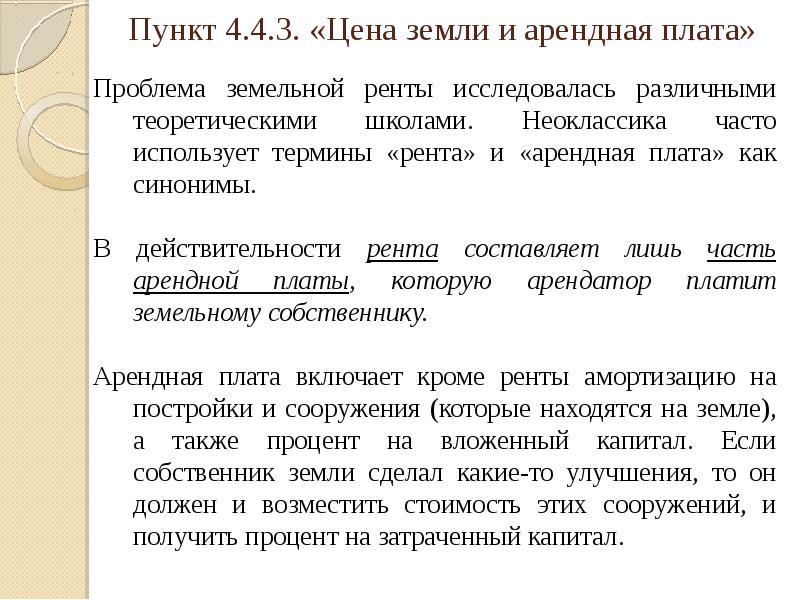 Пункт 4.4.3. «Цена земли и арендная плата»

Проблема земельной ренты исследовалась различными теоретическими школами. Неоклассика часто использует термины «рента» и «арендная плата» как синонимы.

В действительности рента составляет лишь часть арендной платы, которую арендатор платит земельному собственнику.

Арендная плата включает кроме ренты амортизацию на постройки и сооружения (которые находятся на земле), а также процент на вложенный капитал. Если собственник земли сделал какие-то улучшения, то он должен и возместить стоимость этих сооружений, и получить процент на затраченный капитал.